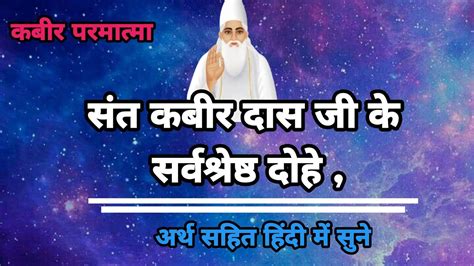 कबीर परमात्मा

संत कबीर दास जी के सर्वश्रेष्ठ दोहे ,

अर्थ सहित हिंदी में सुने